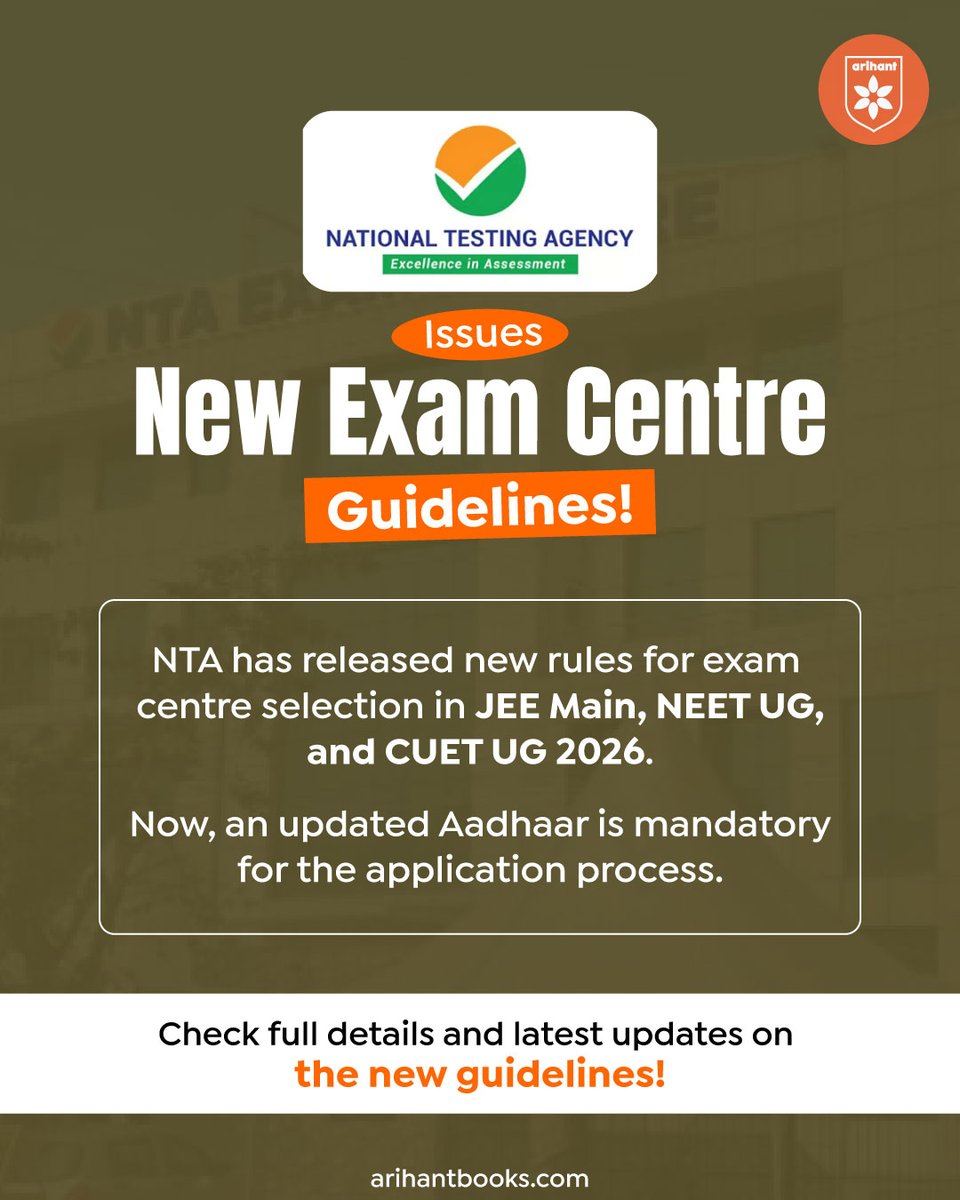 arihant

NATIONAL TESTING AGENCY
Excellence in Assessment

Issues
New Exam Centre
Guidelines!

NTA has released new rules for exam centre selection in JEE Main, NEET UG, and CUET UG 2026.

Now, an updated Aadhaar is mandatory for the application process.

Check full details and latest updates on the new guidelines!

arihantbooks.com